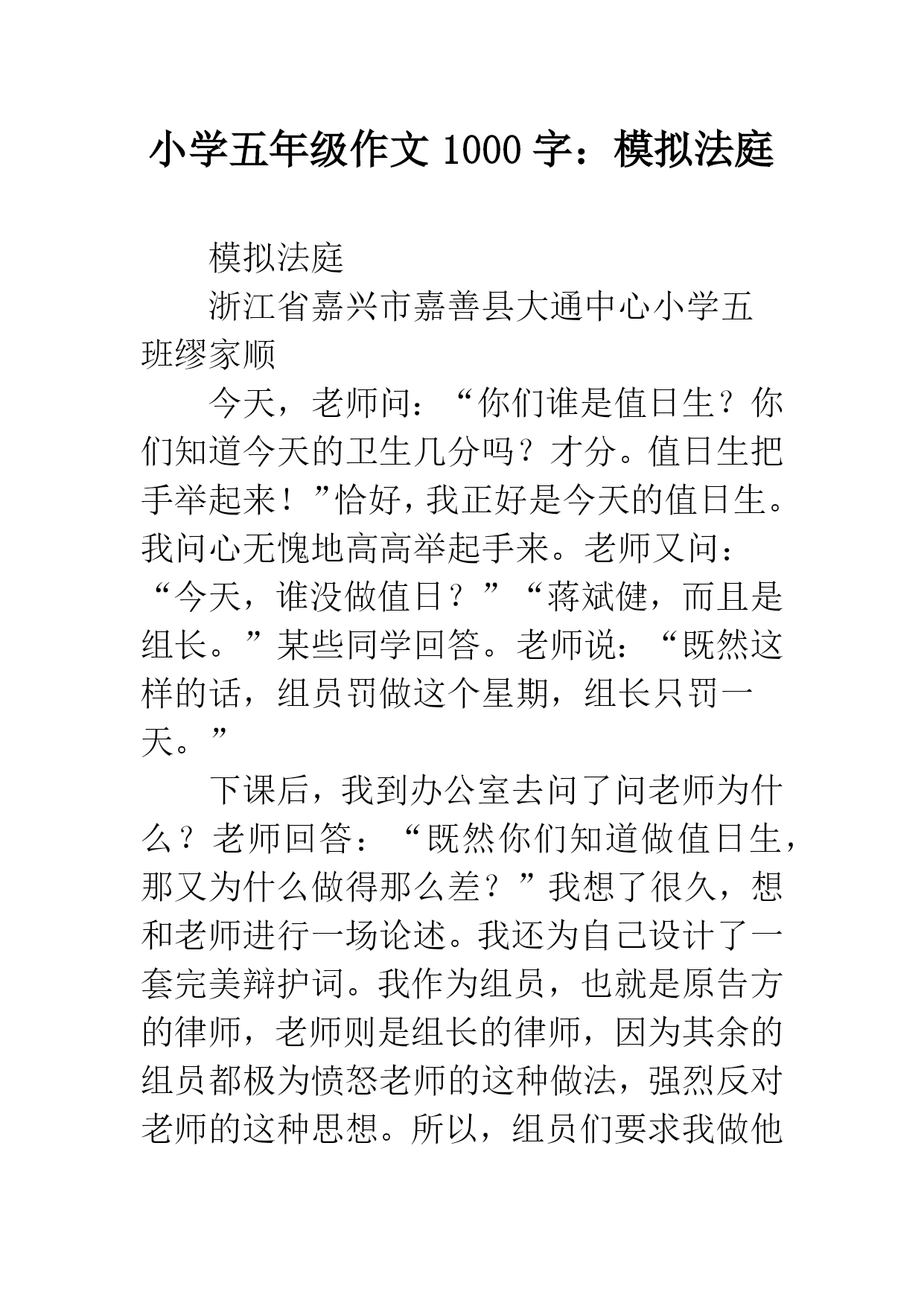 小学五年级作文 1000 字：模拟法庭

模拟法庭

浙江省嘉兴市嘉善县大通中心小学五班缪家顺

今天，老师问：“你们谁是值日生？你们知道今天的卫生几分吗？才分。值日生把手举起来！”恰好，我正好是今天的值日生。我问心无愧地高高举起手来。老师又问：“今天，谁没做值日？”“蒋斌健，而且是组长。”某些同学回答。老师说：“既然这样的话，组员罚做这个星期，组长只罚一天。”

下课后，我到办公室去问了问老师为什么？老师回答：“既然你们知道做值日生，那又为什么做得那么差？”我想了很久，想和老师进行一场论述。我还为自己设计了一套完美辩护词。我作为组员，也就是原告方的律师，老师则是组长的律师，因为其余的组员都极为愤怒老师的这种做法，强烈反对老师的这种思想。所以，组员们要求我做他